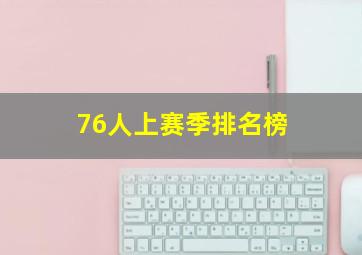 76人上赛季排名榜